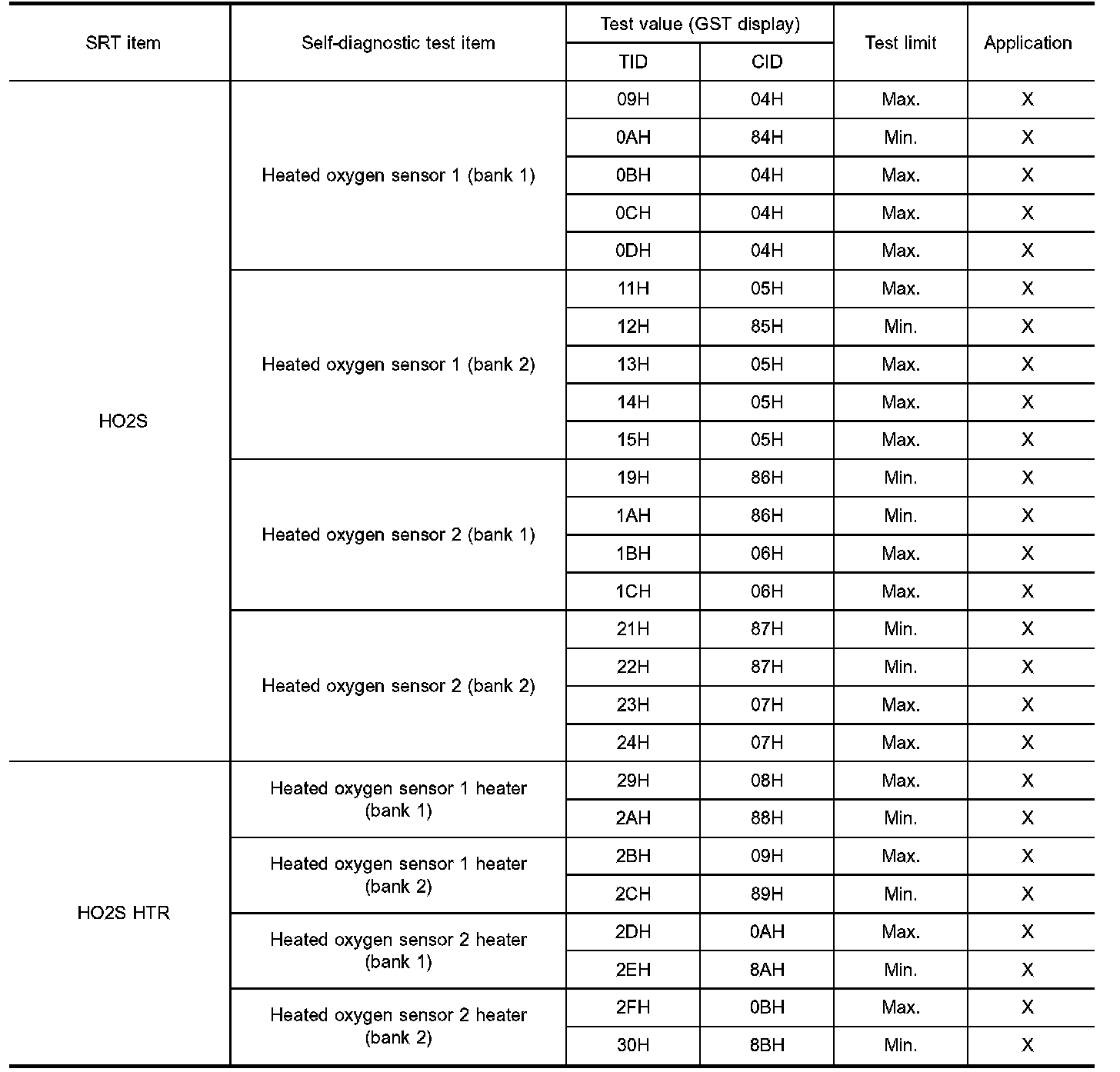 | SRT item | Self-diagnostic test item | Test value (GST display) TID | Test value (GST display) CID | Test limit | Application |
|---|---|---|---|---|---|
| HO2S | Heated oxygen sensor 1 (bank 1) | 09H | 04H | Max. | X |
| | | 0AH | 84H | Min. | X |
| | | 0BH | 04H | Max. | X |
| | | 0CH | 04H | Max. | X |
| | | 0DH | 04H | Max. | X |
| | Heated oxygen sensor 1 (bank 2) | 11H | 05H | Max. | X |
| | | 12H | 85H | Min. | X |
| | | 13H | 05H | Max. | X |
| | | 14H | 05H | Max. | X |
| | | 15H | 05H | Max. | X |
| | Heated oxygen sensor 2 (bank 1) | 19H | 86H | Min. | X |
| | | 1AH | 86H | Min. | X |
| | | 1BH | 06H | Max. | X |
| | | 1CH | 06H | Max. | X |
| | Heated oxygen sensor 2 (bank 2) | 21H | 87H | Min. | X |
| | | 22H | 87H | Min. | X |
| | | 23H | 07H | Max. | X |
| | | 24H | 07H | Max. | X |
| HO2S HTR | Heated oxygen sensor 1 heater (bank 1) | 29H | 08H | Max. | X |
| | | 2AH | 88H | Min. | X |
| | Heated oxygen sensor 1 heater (bank 2) | 2BH | 09H | Max. | X |
| | | 2CH | 89H | Min. | X |
| | Heated oxygen sensor 2 heater (bank 1) | 2DH | 0AH | Max. | X |
| | | 2EH | 8AH | Min. | X |
| | Heated oxygen sensor 2 heater (bank 2) | 2FH | 0BH | Max. | X |
| | | 30H | 8BH | Min. | X |